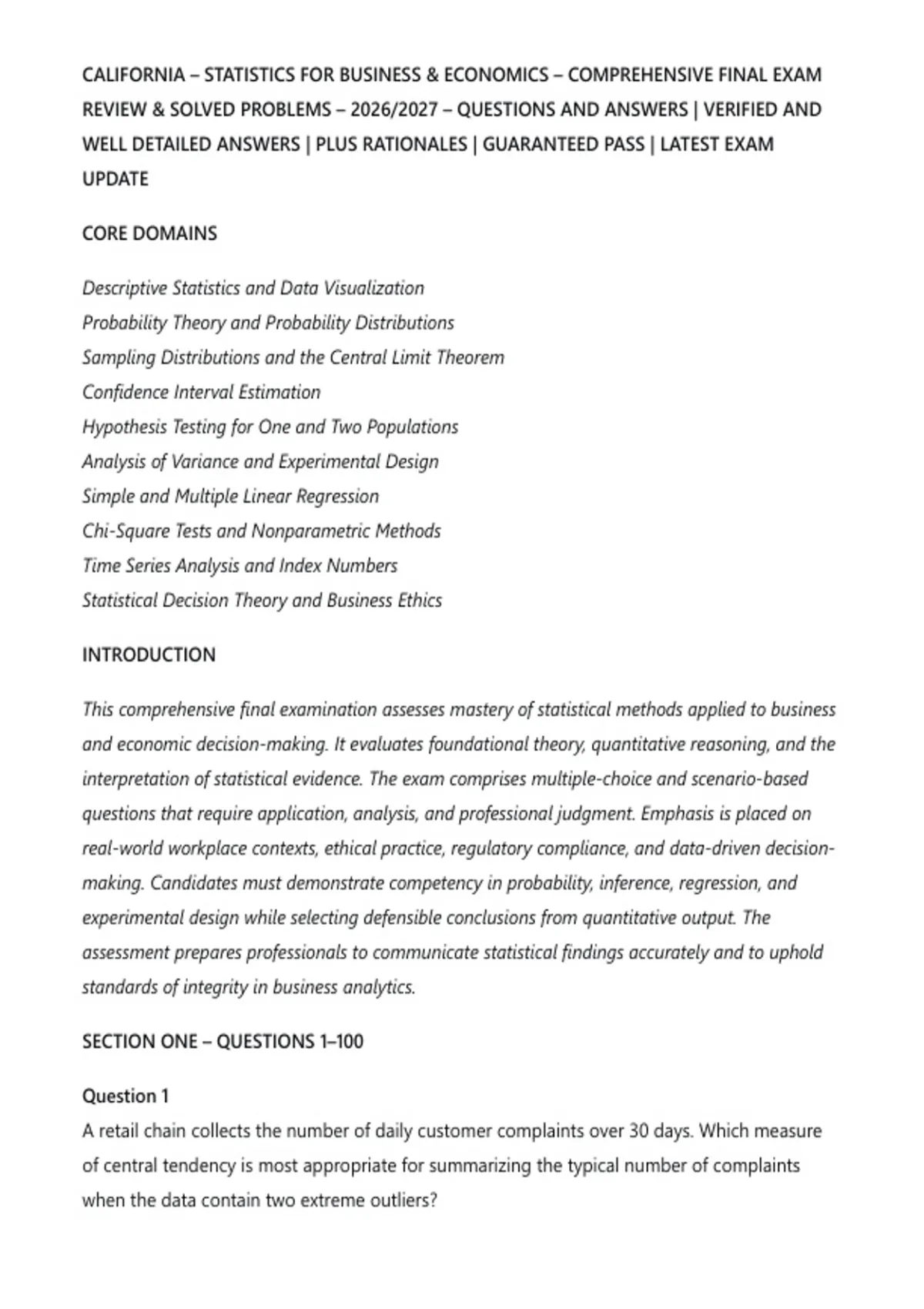 CALIFORNIA – STATISTICS FOR BUSINESS & ECONOMICS – COMPREHENSIVE FINAL EXAM REVIEW & SOLVED PROBLEMS – 2026/2027 – QUESTIONS AND ANSWERS | VERIFIED AND WELL DETAILED ANSWERS | PLUS RATIONALES | GUARANTEED PASS | LATEST EXAM UPDATE

CORE DOMAINS

Descriptive Statistics and Data Visualization
Probability Theory and Probability Distributions
Sampling Distributions and the Central Limit Theorem
Confidence Interval Estimation
Hypothesis Testing for One and Two Populations
Analysis of Variance and Experimental Design
Simple and Multiple Linear Regression
Chi-Square Tests and Nonparametric Methods
Time Series Analysis and Index Numbers
Statistical Decision Theory and Business Ethics

INTRODUCTION

This comprehensive final examination assesses mastery of statistical methods applied to business and economic decision-making. It evaluates foundational theory, quantitative reasoning, and the interpretation of statistical evidence. The exam comprises multiple-choice and scenario-based questions that require application, analysis, and professional judgment. Emphasis is placed on real-world workplace contexts, ethical practice, regulatory compliance, and data-driven decision-making. Candidates must demonstrate competency in probability, inference, regression, and experimental design while selecting defensible conclusions from quantitative output. The assessment prepares professionals to communicate statistical findings accurately and to uphold standards of integrity in business analytics.

SECTION ONE – QUESTIONS 1–100

Question 1
A retail chain collects the number of daily customer complaints over 30 days. Which measure of central tendency is most appropriate for summarizing the typical number of complaints when the data contain two extreme outliers?